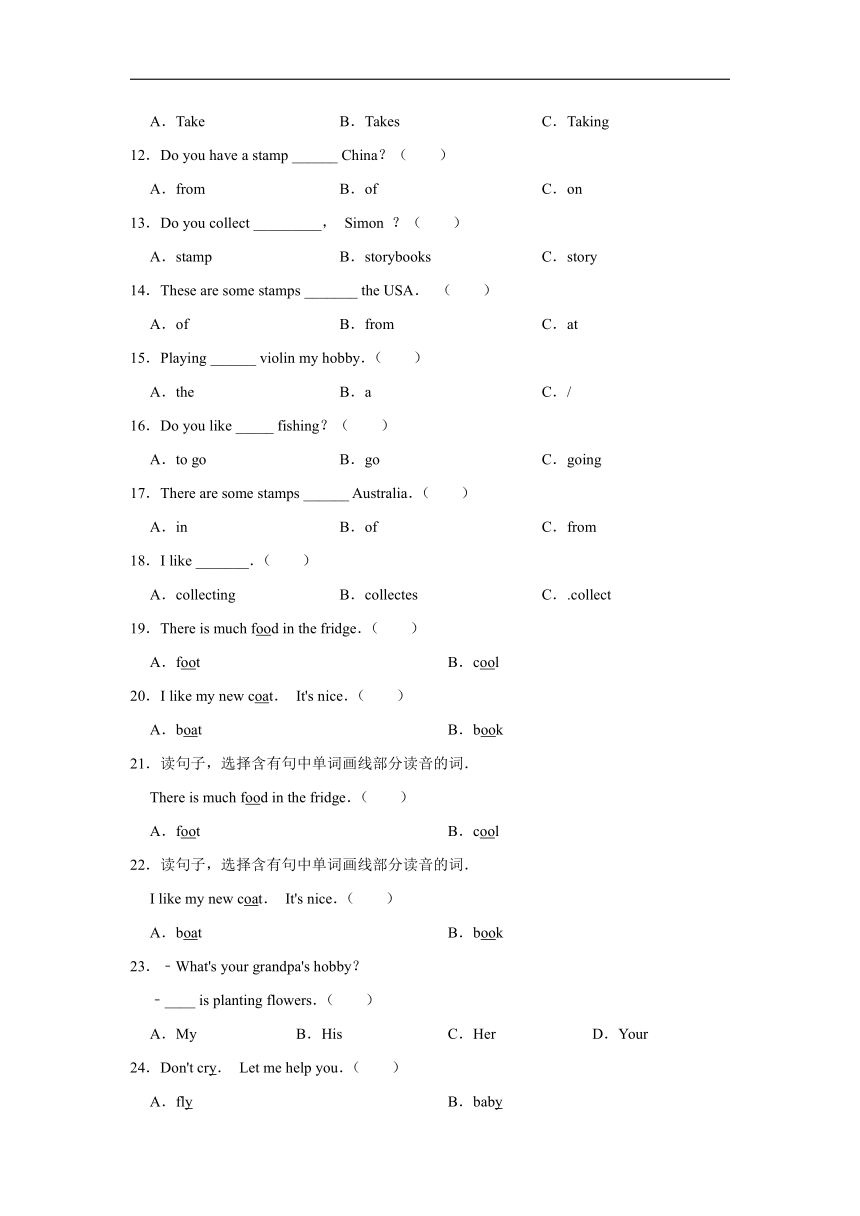 A．Take　　B．Takes　　C．Taking

12．Do you have a stamp ______ China？（　　）

A．from　　B．of　　C．on

13．Do you collect _________，　Simon ？（　　）

A．stamp　　B．storybooks　　C．story

14．These are some stamps _______ the USA．（　　）

A．of　　B．from　　C．at

15．Playing ______ violin my hobby．（　　）

A．the　　B．a　　C．/

16．Do you like _____ fishing？（　　）

A．to go　　B．go　　C．going

17．There are some stamps ______ Australia．（　　）

A．in　　B．of　　C．from

18．I like _______．（　　）

A．collecting　　B．collectes　　C．.collect

19．There is much food in the fridge．（　　）

A．foot　　B．cool

20．I like my new coat．　It's nice．（　　）

A．boat　　B．book

21．读句子，选择含有句中单词画线部分读音的词．

There is much food in the fridge．（　　）

A．foot　　B．cool

22．读句子，选择含有句中单词画线部分读音的词．

I like my new coat．　It's nice．（　　）

A．boat　　B．book

23．﹣What's your grandpa's hobby？

﹣____ is planting flowers．（　　）

A．My　　B．His　　C．Her　　D．Your

24．Don't cry．　Let me help you．（　　）

A．fly　　B．baby